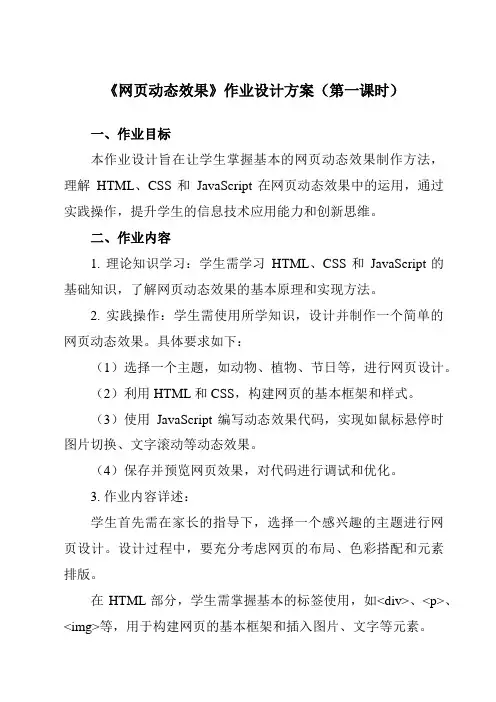 《网页动态效果》作业设计方案（第一课时）

一、作业目标

本作业设计旨在让学生掌握基本的网页动态效果制作方法，理解 HTML、CSS 和 JavaScript 在网页动态效果中的运用，通过实践操作，提升学生的信息技术应用能力和创新思维。

二、作业内容

1. 理论知识学习：学生需学习 HTML、CSS 和 JavaScript 的基础知识，了解网页动态效果的基本原理和实现方法。

2. 实践操作：学生需使用所学知识，设计并制作一个简单的网页动态效果。具体要求如下：

（1）选择一个主题，如动物、植物、节日等，进行网页设计。

（2）利用 HTML 和 CSS，构建网页的基本框架和样式。

（3）使用 JavaScript 编写动态效果代码，实现如鼠标悬停时图片切换、文字滚动等动态效果。

（4）保存并预览网页效果，对代码进行调试和优化。

3. 作业内容详述：

学生首先需在家长的指导下，选择一个感兴趣的主题进行网页设计。设计过程中，要充分考虑网页的布局、色彩搭配和元素排版。

在 HTML 部分，学生需掌握基本的标签使用，如<div>、<p>、<img>等，用于构建网页的基本框架和插入图片、文字等元素。